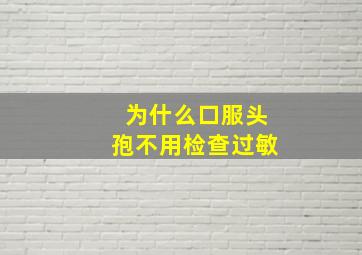 为什么口服头孢不用检查过敏